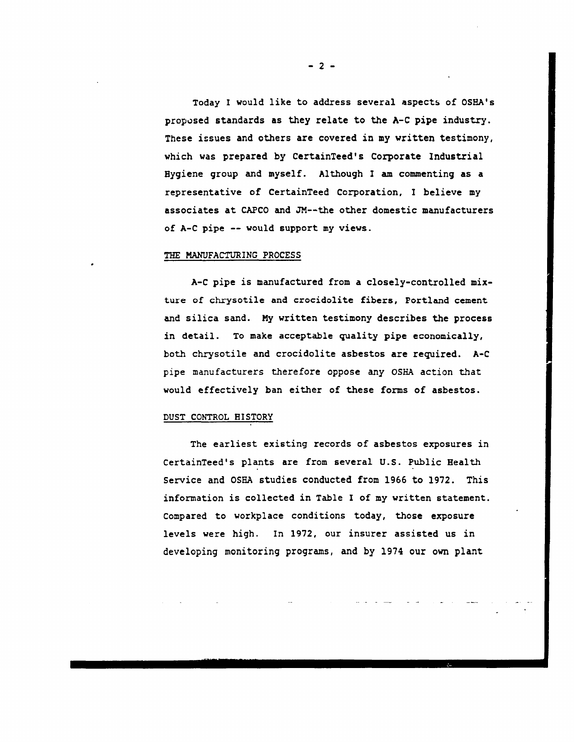 - 2 -

Today I would like to address several aspects of OSHA's proposed standards as they relate to the A-C pipe industry. These issues and others are covered in my written testimony, which was prepared by CertainTeed's Corporate Industrial Hygiene group and myself. Although I am commenting as a representative of CertainTeed Corporation, I believe my associates at CAPCO and JM--the other domestic manufacturers of A-C pipe -- would support my views.

THE MANUFACTURING PROCESS

A-C pipe is manufactured from a closely-controlled mixture of chrysotile and crocidolite fibers, Portland cement and silica sand. My written testimony describes the process in detail. To make acceptable quality pipe economically, both chrysotile and crocidolite asbestos are required. A-C pipe manufacturers therefore oppose any OSHA action that would effectively ban either of these forms of asbestos.

DUST CONTROL HISTORY

The earliest existing records of asbestos exposures in CertainTeed's plants are from several U.S. Public Health Service and OSHA studies conducted from 1966 to 1972. This information is collected in Table I of my written statement. Compared to workplace conditions today, those exposure levels were high. In 1972, our insurer assisted us in developing monitoring programs, and by 1974 our own plant